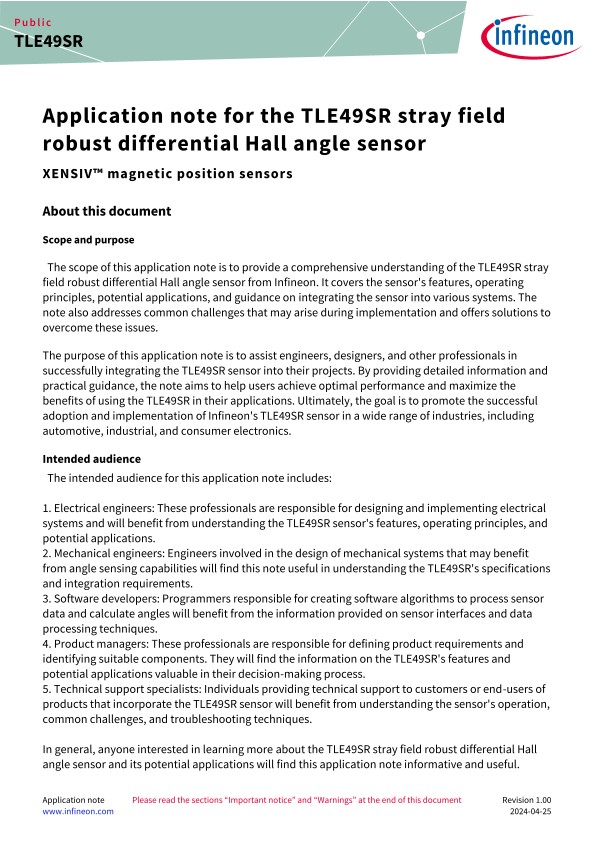 Public
TLE49SR

infineon

Application note for the TLE49SR stray field robust differential Hall angle sensor

XENSIV™ magnetic position sensors

About this document

Scope and purpose

The scope of this application note is to provide a comprehensive understanding of the TLE49SR stray field robust differential Hall angle sensor from Infineon. It covers the sensor's features, operating principles, potential applications, and guidance on integrating the sensor into various systems. The note also addresses common challenges that may arise during implementation and offers solutions to overcome these issues.

The purpose of this application note is to assist engineers, designers, and other professionals in successfully integrating the TLE49SR sensor into their projects. By providing detailed information and practical guidance, the note aims to help users achieve optimal performance and maximize the benefits of using the TLE49SR in their applications. Ultimately, the goal is to promote the successful adoption and implementation of Infineon's TLE49SR sensor in a wide range of industries, including automotive, industrial, and consumer electronics.

Intended audience

The intended audience for this application note includes:

1. Electrical engineers: These professionals are responsible for designing and implementing electrical systems and will benefit from understanding the TLE49SR sensor's features, operating principles, and potential applications.
2. Mechanical engineers: Engineers involved in the design of mechanical systems that may benefit from angle sensing capabilities will find this note useful in understanding the TLE49SR's specifications and integration requirements.
3. Software developers: Programmers responsible for creating software algorithms to process sensor data and calculate angles will benefit from the information provided on sensor interfaces and data processing techniques.
4. Product managers: These professionals are responsible for defining product requirements and identifying suitable components. They will find the information on the TLE49SR's features and potential applications valuable in their decision-making process.
5. Technical support specialists: Individuals providing technical support to customers or end-users of products that incorporate the TLE49SR sensor will benefit from understanding the sensor's operation, common challenges, and troubleshooting techniques.

In general, anyone interested in learning more about the TLE49SR stray field robust differential Hall angle sensor and its potential applications will find this application note informative and useful.

Application note
www.infineon.com

Please read the sections "Important notice" and "Warnings" at the end of this document

Revision 1.00
2024-04-25